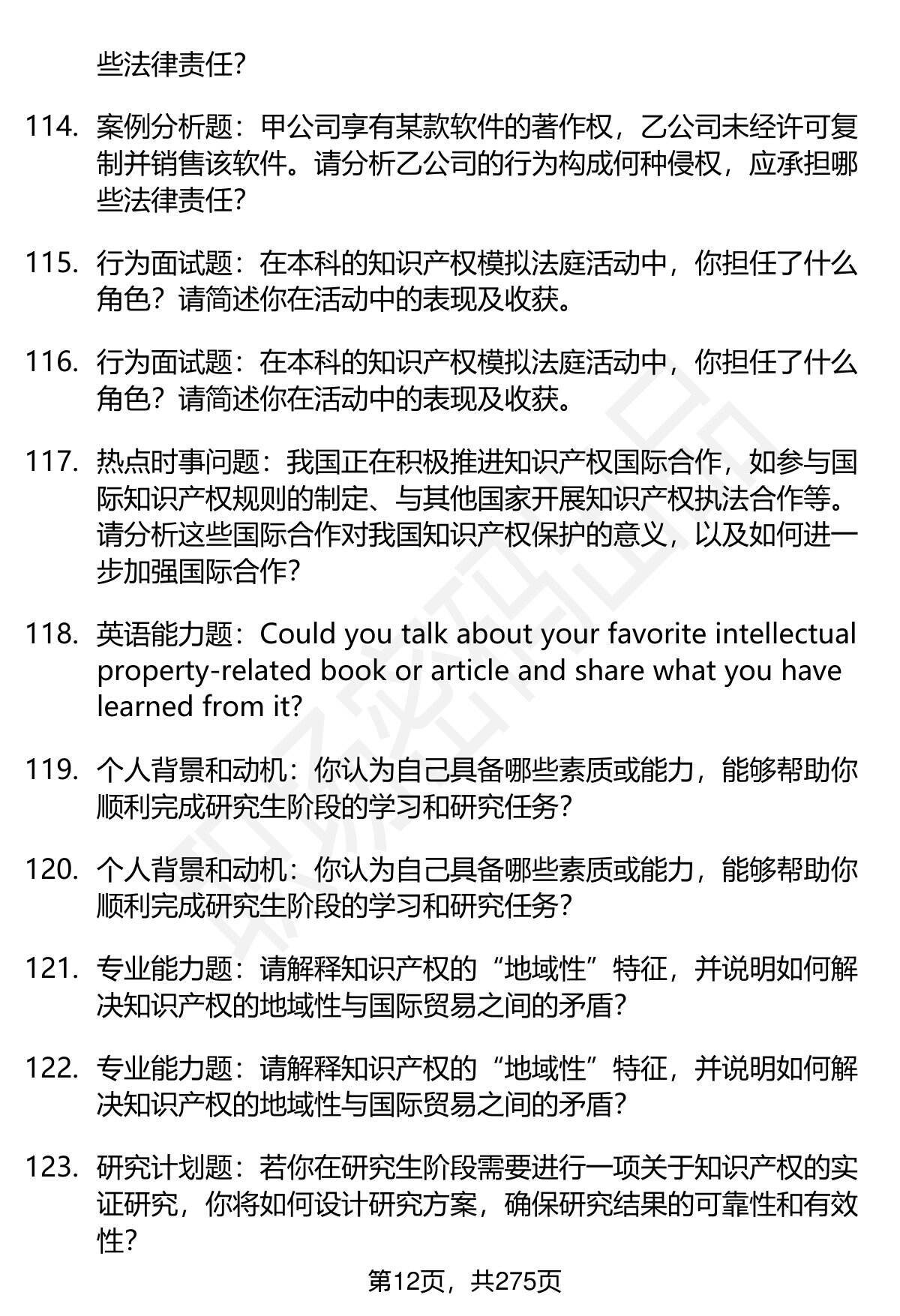 些法律责任?

114. 案例分析题：甲公司享有某款软件的著作权，乙公司未经许可复制并销售该软件。请分析乙公司的行为构成何种侵权，应承担哪些法律责任?

115. 行为面试题：在本科的知识产权模拟法庭活动中，你担任了什么角色？请简述你在活动中的表现及收获。

116. 行为面试题：在本科的知识产权模拟法庭活动中，你担任了什么角色？请简述你在活动中的表现及收获。

117. 热点时事问题：我国正在积极推进知识产权国际合作，如参与国际知识产权规则的制定、与其他国家开展知识产权执法合作等。请分析这些国际合作对我国知识产权保护的意义，以及如何进一步加强国际合作?

118. 英语能力题：Could you talk about your favorite intellectual property-related book or article and share what you have learned from it?

119. 个人背景和动机：你认为自己具备哪些素质或能力，能够帮助你顺利完成研究生阶段的学习和研究任务？

120. 个人背景和动机：你认为自己具备哪些素质或能力，能够帮助你顺利完成研究生阶段的学习和研究任务？

121. 专业能力题：请解释知识产权的“地域性”特征，并说明如何解决知识产权的地域性与国际贸易之间的矛盾?

122. 专业能力题：请解释知识产权的“地域性”特征，并说明如何解决知识产权的地域性与国际贸易之间的矛盾?

123. 研究计划题：若你在研究生阶段需要进行一项关于知识产权的实证研究，你将如何设计研究方案，确保研究结果的可靠性和有效性?

第12页，共275页